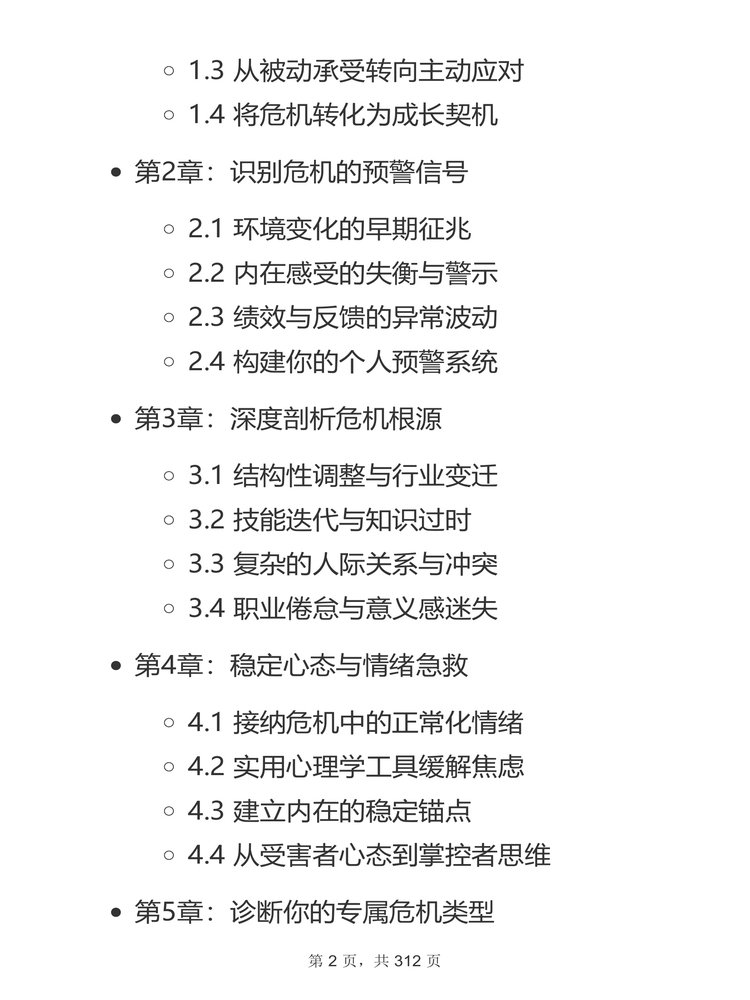 ◦ 1.3 从被动承受转向主动应对
◦ 1.4 将危机转化为成长契机

• 第2章：识别危机的预警信号

◦ 2.1 环境变化的早期征兆
◦ 2.2 内在感受的失衡与警示
◦ 2.3 绩效与反馈的异常波动
◦ 2.4 构建你的个人预警系统

• 第3章：深度剖析危机根源

◦ 3.1 结构性调整与行业变迁
◦ 3.2 技能迭代与知识过时
◦ 3.3 复杂的人际关系与冲突
◦ 3.4 职业倦怠与意义感迷失

• 第4章：稳定心态与情绪急救

◦ 4.1 接纳危机中的正常化情绪
◦ 4.2 实用心理学工具缓解焦虑
◦ 4.3 建立内在的稳定锚点
◦ 4.4 从受害者心态到掌控者思维

• 第5章：诊断你的专属危机类型

第 2 页，共 312 页